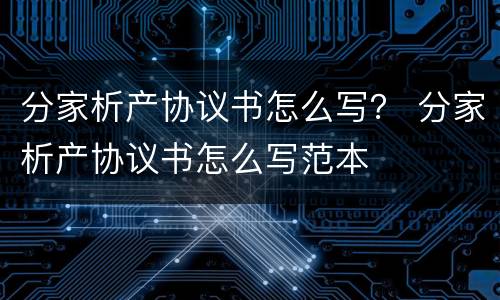 分家析产协议书怎么写？ 分家析产协议书怎么写范本